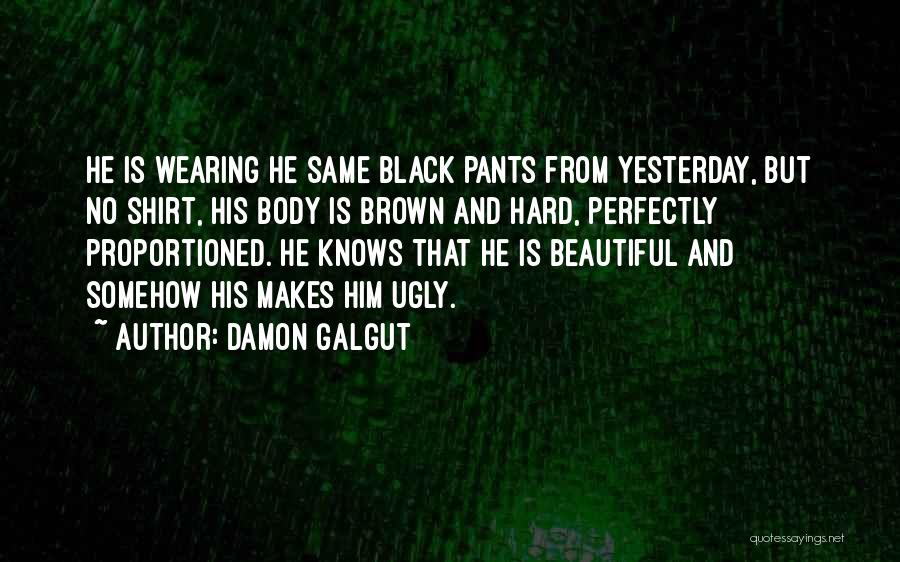 HE IS WEARING HE SAME BLACK PANTS FROM YESTERDAY, BUT NO SHIRT, HIS BODY IS BROWN AND HARD, PERFECTLY PROPORTIONED. HE KNOWS THAT HE IS BEAUTIFUL AND SOMEHOW HIS MAKES HIM UGLY.

~ AUTHOR: DAMON GALGUT

quotessayings.net